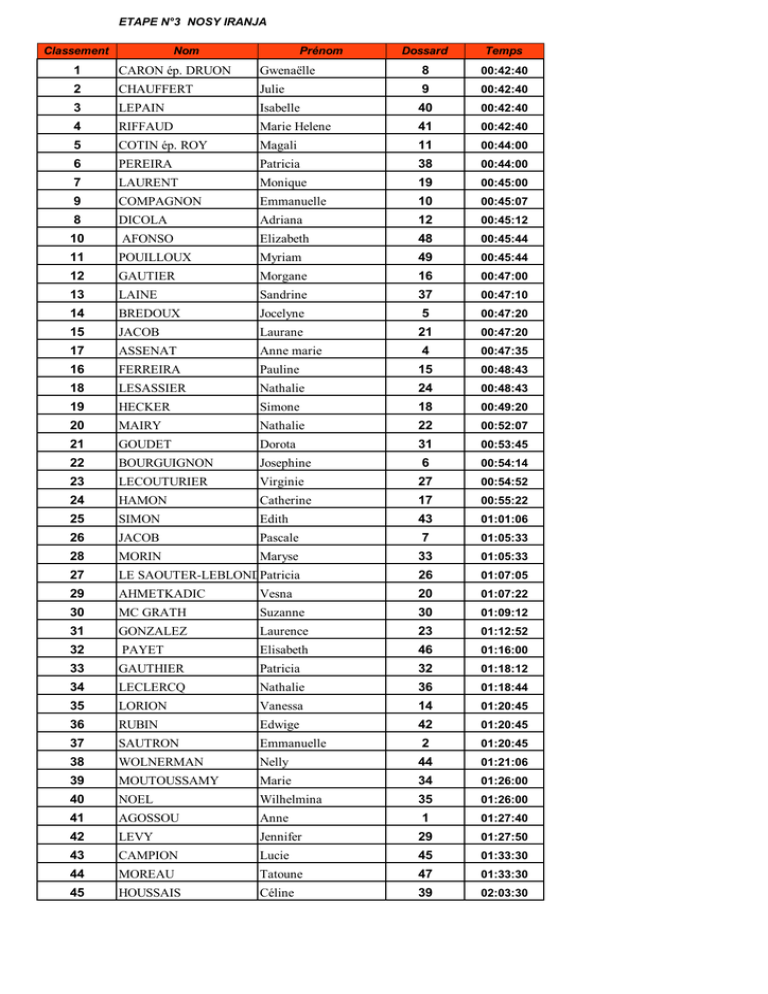 ETAPE N°3 NOSY IRANJA

| Classement | Nom | Prénom | Dossard | Temps |
|---|---|---|---|---|
| 1 | CARON ép. DRUON | Gwenaëlle | 8 | 00:42:40 |
| 2 | CHAUFFERT | Julie | 9 | 00:42:40 |
| 3 | LEPAIN | Isabelle | 40 | 00:42:40 |
| 4 | RIFFAUD | Marie Helene | 41 | 00:42:40 |
| 5 | COTIN ép. ROY | Magali | 11 | 00:44:00 |
| 6 | PEREIRA | Patricia | 38 | 00:44:00 |
| 7 | LAURENT | Monique | 19 | 00:45:00 |
| 9 | COMPAGNON | Emmanuelle | 10 | 00:45:07 |
| 8 | DICOLA | Adriana | 12 | 00:45:12 |
| 10 | AFONSO | Elizabeth | 48 | 00:45:44 |
| 11 | POUILLOUX | Myriam | 49 | 00:45:44 |
| 12 | GAUTIER | Morgane | 16 | 00:47:00 |
| 13 | LAINE | Sandrine | 37 | 00:47:10 |
| 14 | BREDOUX | Jocelyne | 5 | 00:47:20 |
| 15 | JACOB | Laurane | 21 | 00:47:20 |
| 17 | ASSENAT | Anne marie | 4 | 00:47:35 |
| 16 | FERREIRA | Pauline | 15 | 00:48:43 |
| 18 | LESASSIER | Nathalie | 24 | 00:48:43 |
| 19 | HECKER | Simone | 18 | 00:49:20 |
| 20 | MAIRY | Nathalie | 22 | 00:52:07 |
| 21 | GOUDET | Dorota | 31 | 00:53:45 |
| 22 | BOURGUIGNON | Josephine | 6 | 00:54:14 |
| 23 | LECOUTURIER | Virginie | 27 | 00:54:52 |
| 24 | HAMON | Catherine | 17 | 00:55:22 |
| 25 | SIMON | Edith | 43 | 01:01:06 |
| 26 | JACOB | Pascale | 7 | 01:05:33 |
| 28 | MORIN | Maryse | 33 | 01:05:33 |
| 27 | LE SAOUTER-LEBLONI | Patricia | 26 | 01:07:05 |
| 29 | AHMETKADIC | Vesna | 20 | 01:07:22 |
| 30 | MC GRATH | Suzanne | 30 | 01:09:12 |
| 31 | GONZALEZ | Laurence | 23 | 01:12:52 |
| 32 | PAYET | Elisabeth | 46 | 01:16:00 |
| 33 | GAUTHIER | Patricia | 32 | 01:18:12 |
| 34 | LECLERCQ | Nathalie | 36 | 01:18:44 |
| 35 | LORION | Vanessa | 14 | 01:20:45 |
| 36 | RUBIN | Edwige | 42 | 01:20:45 |
| 37 | SAUTRON | Emmanuelle | 2 | 01:20:45 |
| 38 | WOLNERMAN | Nelly | 44 | 01:21:06 |
| 39 | MOUTOUSSAMY | Marie | 34 | 01:26:00 |
| 40 | NOEL | Wilhelmina | 35 | 01:26:00 |
| 41 | AGOSSOU | Anne | 1 | 01:27:40 |
| 42 | LEVY | Jennifer | 29 | 01:27:50 |
| 43 | CAMPION | Lucie | 45 | 01:33:30 |
| 44 | MOREAU | Tatoune | 47 | 01:33:30 |
| 45 | HOUSSAIS | Céline | 39 | 02:03:30 |